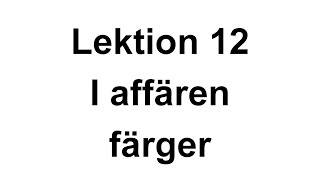 Lektion 12
I affären
färger